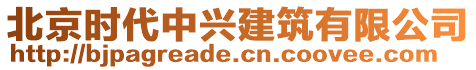 北京时代中兴建筑有限公司
http://bjpagreade.cn.coovee.com